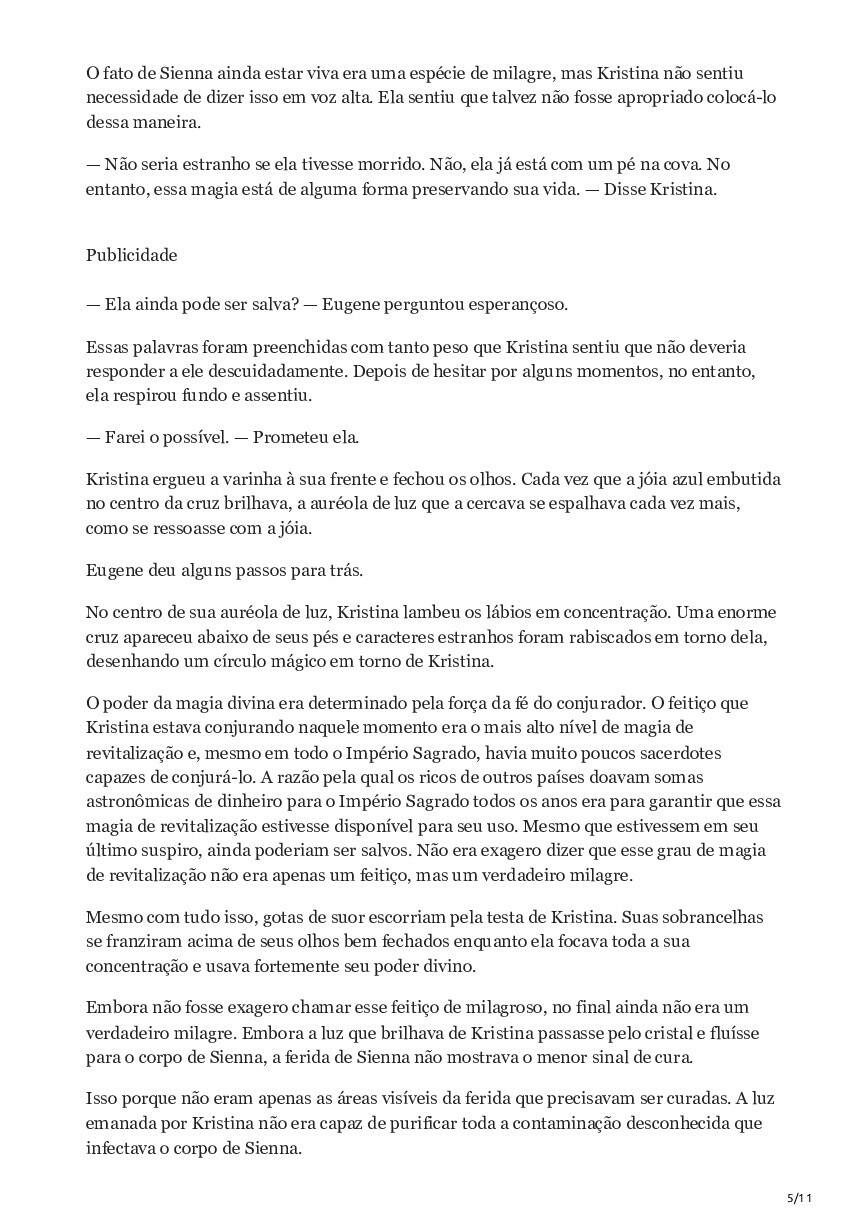 O fato de Sienna ainda estar viva era uma espécie de milagre, mas Kristina não sentiu necessidade de dizer isso em voz alta. Ela sentiu que talvez não fosse apropriado colocá-lo dessa maneira.

— Não seria estranho se ela tivesse morrido. Não, ela já está com um pé na cova. No entanto, essa magia está de alguma forma preservando sua vida. — Disse Kristina.

Publicidade

— Ela ainda pode ser salva? — Eugene perguntou esperançoso.

Essas palavras foram preenchidas com tanto peso que Kristina sentiu que não deveria responder a ele descuidadamente. Depois de hesitar por alguns momentos, no entanto, ela respirou fundo e assentiu.

— Farei o possível. — Prometeu ela.

Kristina ergueu a varinha à sua frente e fechou os olhos. Cada vez que a jóia azul embutida no centro da cruz brilhava, a auréola de luz que a cercava se espalhava cada vez mais, como se ressoasse com a jóia.

Eugene deu alguns passos para trás.

No centro de sua auréola de luz, Kristina lambeu os lábios em concentração. Uma enorme cruz apareceu abaixo de seus pés e caracteres estranhos foram rabiscados em torno dela, desenhando um círculo mágico em torno de Kristina.

O poder da magia divina era determinado pela força da fé do conjurador. O feitiço que Kristina estava conjurando naquele momento era o mais alto nível de magia de revitalização e, mesmo em todo o Império Sagrado, havia muito poucos sacerdotes capazes de conjurá-lo. A razão pela qual os ricos de outros países doavam somas astronômicas de dinheiro para o Império Sagrado todos os anos era para garantir que essa magia de revitalização estivesse disponível para seu uso. Mesmo que estivessem em seu último suspiro, ainda poderiam ser salvos. Não era exagero dizer que esse grau de magia de revitalização não era apenas um feitiço, mas um verdadeiro milagre.

Mesmo com tudo isso, gotas de suor escorriam pela testa de Kristina. Suas sobrancelhas se franziram acima de seus olhos bem fechados enquanto ela focava toda a sua concentração e usava fortemente seu poder divino.

Embora não fosse exagero chamar esse feitiço de milagroso, no final ainda não era um verdadeiro milagre. Embora a luz que brilhava de Kristina passasse pelo cristal e fluísse para o corpo de Sienna, a ferida de Sienna não mostrava o menor sinal de cura.

Isso porque não eram apenas as áreas visíveis da ferida que precisavam ser curadas. A luz emanada por Kristina não era capaz de purificar toda a contaminação desconhecida que infectava o corpo de Sienna.

5/11